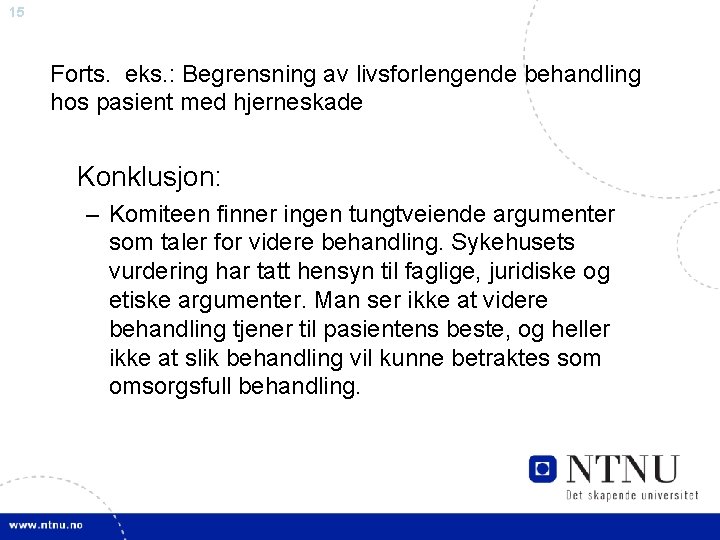 15

Forts. eks.: Begrensning av livsforlengende behandling hos pasient med hjerneskade

Konklusjon:

– Komiteen finner ingen tungtveiende argumenter som taler for videre behandling. Sykehusets vurdering har tatt hensyn til faglige, juridiske og etiske argumenter. Man ser ikke at videre behandling tjener til pasientens beste, og heller ikke at slik behandling vil kunne betraktes som omsorgsfull behandling.

NTNU
Det skapende universitet

www.ntnu.no